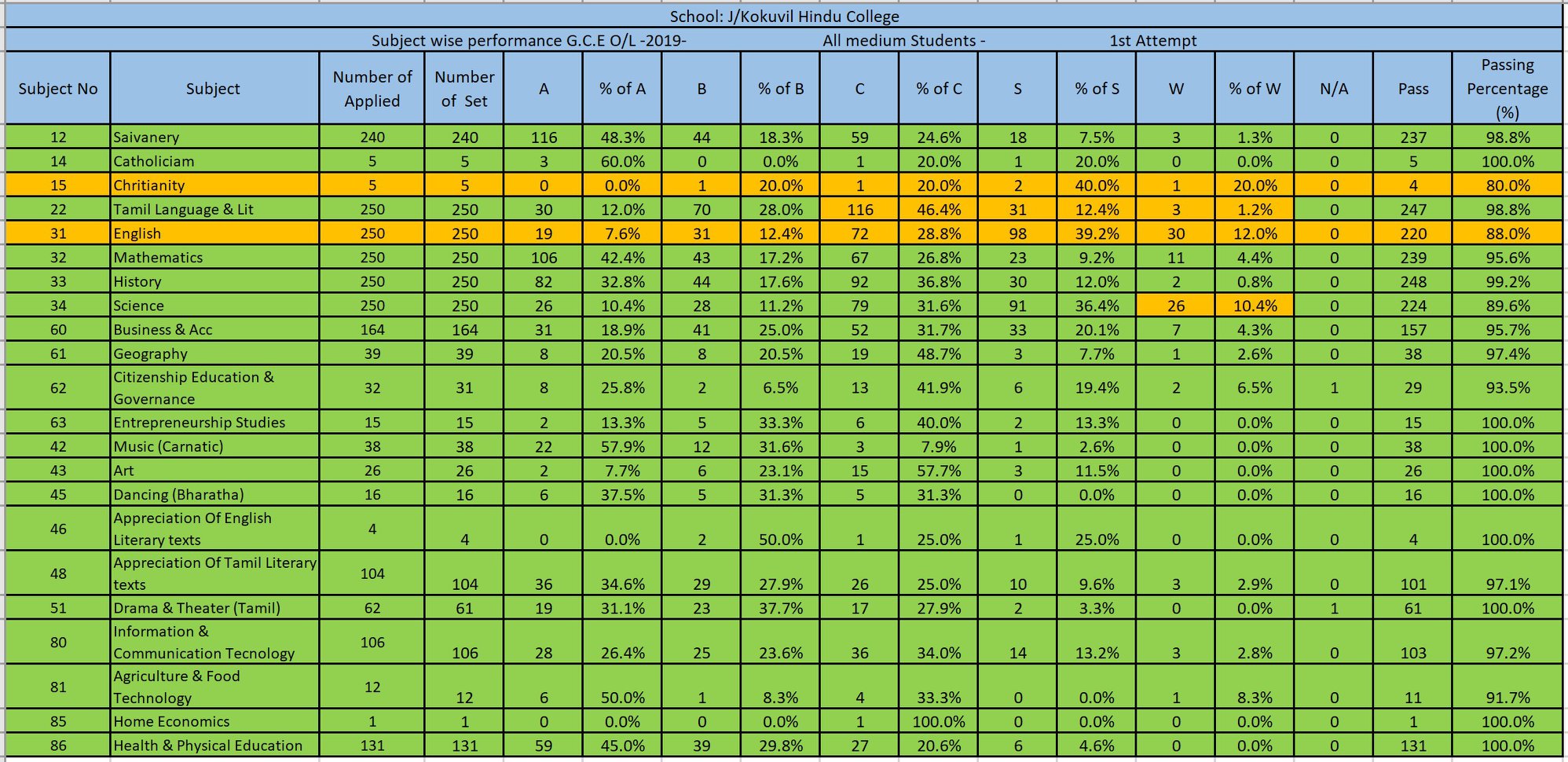 School: J/Kokuvil Hindu College

Subject wise performance G.C.E O/L -2019- All medium Students - 1st Attempt

| Subject No | Subject | Number of Applied | Number of Set | A | % of A | B | % of B | C | % of C | S | % of S | W | % of W | N/A | Pass | Passing Percentage (%) |
|---|---|---|---|---|---|---|---|---|---|---|---|---|---|---|---|---|
| 12 | Saivanery | 240 | 240 | 116 | 48.3% | 44 | 18.3% | 59 | 24.6% | 18 | 7.5% | 3 | 1.3% | 0 | 237 | 98.8% |
| 14 | Catholiciam | 5 | 5 | 3 | 60.0% | 0 | 0.0% | 1 | 20.0% | 1 | 20.0% | 0 | 0.0% | 0 | 5 | 100.0% |
| 15 | Chritianity | 5 | 5 | 0 | 0.0% | 1 | 20.0% | 1 | 20.0% | 2 | 40.0% | 1 | 20.0% | 0 | 4 | 80.0% |
| 22 | Tamil Language & Lit | 250 | 250 | 30 | 12.0% | 70 | 28.0% | 116 | 46.4% | 31 | 12.4% | 3 | 1.2% | 0 | 247 | 98.8% |
| 31 | English | 250 | 250 | 19 | 7.6% | 31 | 12.4% | 72 | 28.8% | 98 | 39.2% | 30 | 12.0% | 0 | 220 | 88.0% |
| 32 | Mathematics | 250 | 250 | 106 | 42.4% | 43 | 17.2% | 67 | 26.8% | 23 | 9.2% | 11 | 4.4% | 0 | 239 | 95.6% |
| 33 | History | 250 | 250 | 82 | 32.8% | 44 | 17.6% | 92 | 36.8% | 30 | 12.0% | 2 | 0.8% | 0 | 248 | 99.2% |
| 34 | Science | 250 | 250 | 26 | 10.4% | 28 | 11.2% | 79 | 31.6% | 91 | 36.4% | 26 | 10.4% | 0 | 224 | 89.6% |
| 60 | Business & Acc | 164 | 164 | 31 | 18.9% | 41 | 25.0% | 52 | 31.7% | 33 | 20.1% | 7 | 4.3% | 0 | 157 | 95.7% |
| 61 | Geography | 39 | 39 | 8 | 20.5% | 8 | 20.5% | 19 | 48.7% | 3 | 7.7% | 1 | 2.6% | 0 | 38 | 97.4% |
| 62 | Citizenship Education & Governance | 32 | 31 | 8 | 25.8% | 2 | 6.5% | 13 | 41.9% | 6 | 19.4% | 2 | 6.5% | 1 | 29 | 93.5% |
| 63 | Entrepreneurship Studies | 15 | 15 | 2 | 13.3% | 5 | 33.3% | 6 | 40.0% | 2 | 13.3% | 0 | 0.0% | 0 | 15 | 100.0% |
| 42 | Music (Carnatic) | 38 | 38 | 22 | 57.9% | 12 | 31.6% | 3 | 7.9% | 1 | 2.6% | 0 | 0.0% | 0 | 38 | 100.0% |
| 43 | Art | 26 | 26 | 2 | 7.7% | 6 | 23.1% | 15 | 57.7% | 3 | 11.5% | 0 | 0.0% | 0 | 26 | 100.0% |
| 45 | Dancing (Bharatha) | 16 | 16 | 6 | 37.5% | 5 | 31.3% | 5 | 31.3% | 0 | 0.0% | 0 | 0.0% | 0 | 16 | 100.0% |
| 46 | Appreciation Of English Literary texts | 4 | 4 | 0 | 0.0% | 2 | 50.0% | 1 | 25.0% | 1 | 25.0% | 0 | 0.0% | 0 | 4 | 100.0% |
| 48 | Appreciation Of Tamil Literary texts | 104 | 104 | 36 | 34.6% | 29 | 27.9% | 26 | 25.0% | 10 | 9.6% | 3 | 2.9% | 0 | 101 | 97.1% |
| 51 | Drama & Theater (Tamil) | 62 | 61 | 19 | 31.1% | 23 | 37.7% | 17 | 27.9% | 2 | 3.3% | 0 | 0.0% | 1 | 61 | 100.0% |
| 80 | Information & Communication Tecnology | 106 | 106 | 28 | 26.4% | 25 | 23.6% | 36 | 34.0% | 14 | 13.2% | 3 | 2.8% | 0 | 103 | 97.2% |
| 81 | Agriculture & Food Technology | 12 | 12 | 6 | 50.0% | 1 | 8.3% | 4 | 33.3% | 0 | 0.0% | 1 | 8.3% | 0 | 11 | 91.7% |
| 85 | Home Economics | 1 | 1 | 0 | 0.0% | 0 | 0.0% | 1 | 100.0% | 0 | 0.0% | 0 | 0.0% | 0 | 1 | 100.0% |
| 86 | Health & Physical Education | 131 | 131 | 59 | 45.0% | 39 | 29.8% | 27 | 20.6% | 6 | 4.6% | 0 | 0.0% | 0 | 131 | 100.0% |